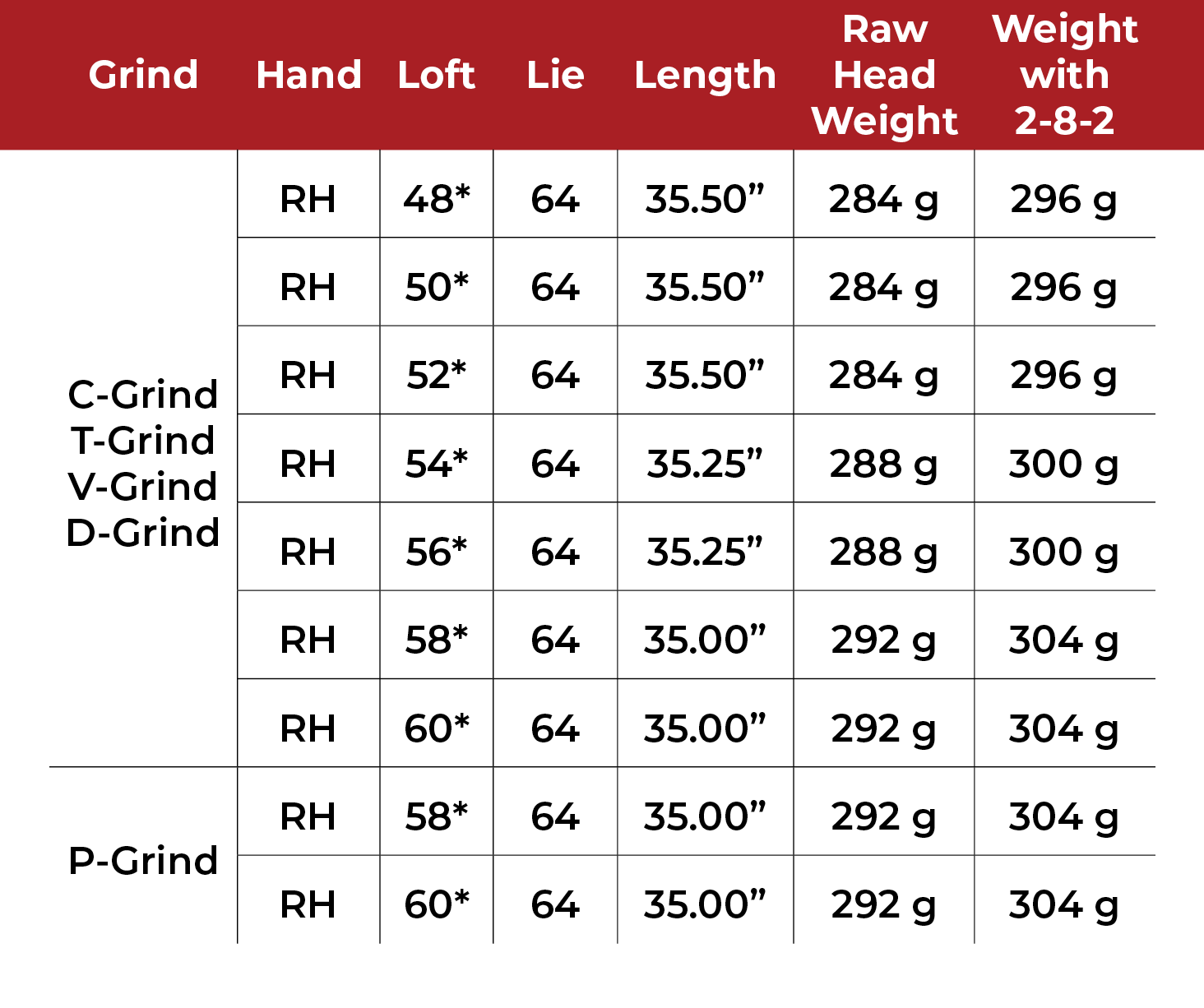 | Grind | Hand | Loft | Lie | Length | Raw Head Weight | Weight with 2-8-2 |
|---|---|---|---|---|---|---|
| C-Grind T-Grind V-Grind D-Grind | RH | 48* | 64 | 35.50” | 284 g | 296 g |
| | RH | 50* | 64 | 35.50” | 284 g | 296 g |
| | RH | 52* | 64 | 35.50” | 284 g | 296 g |
| | RH | 54* | 64 | 35.25” | 288 g | 300 g |
| | RH | 56* | 64 | 35.25” | 288 g | 300 g |
| | RH | 58* | 64 | 35.00” | 292 g | 304 g |
| | RH | 60* | 64 | 35.00” | 292 g | 304 g |
| P-Grind | RH | 58* | 64 | 35.00” | 292 g | 304 g |
| | RH | 60* | 64 | 35.00” | 292 g | 304 g |